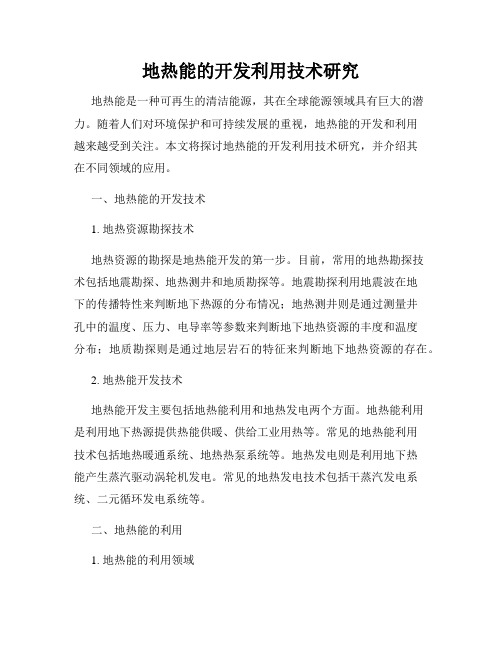 地热能的开发利用技术研究

地热能是一种可再生的清洁能源，其在全球能源领域具有巨大的潜力。随着人们对环境保护和可持续发展的重视，地热能的开发和利用越来越受到关注。本文将探讨地热能的开发利用技术研究，并介绍其在不同领域的应用。

一、地热能的开发技术

1. 地热资源勘探技术

地热资源的勘探是地热能开发的第一步。目前，常用的地热勘探技术包括地震勘探、地热测井和地质勘探等。地震勘探利用地震波在地下的传播特性来判断地下热源的分布情况；地热测井则是通过测量井孔中的温度、压力、电导率等参数来判断地下地热资源的丰度和温度分布；地质勘探则是通过地层岩石的特征来判断地下地热资源的存在。

2. 地热能开发技术

地热能开发主要包括地热能利用和地热发电两个方面。地热能利用是利用地下热源提供热能供暖、供给工业用热等。常见的地热能利用技术包括地热暖通系统、地热热泵系统等。地热发电则是利用地下热能产生蒸汽驱动涡轮机发电。常见的地热发电技术包括干蒸汽发电系统、二元循环发电系统等。

二、地热能的利用

1. 地热能的利用领域